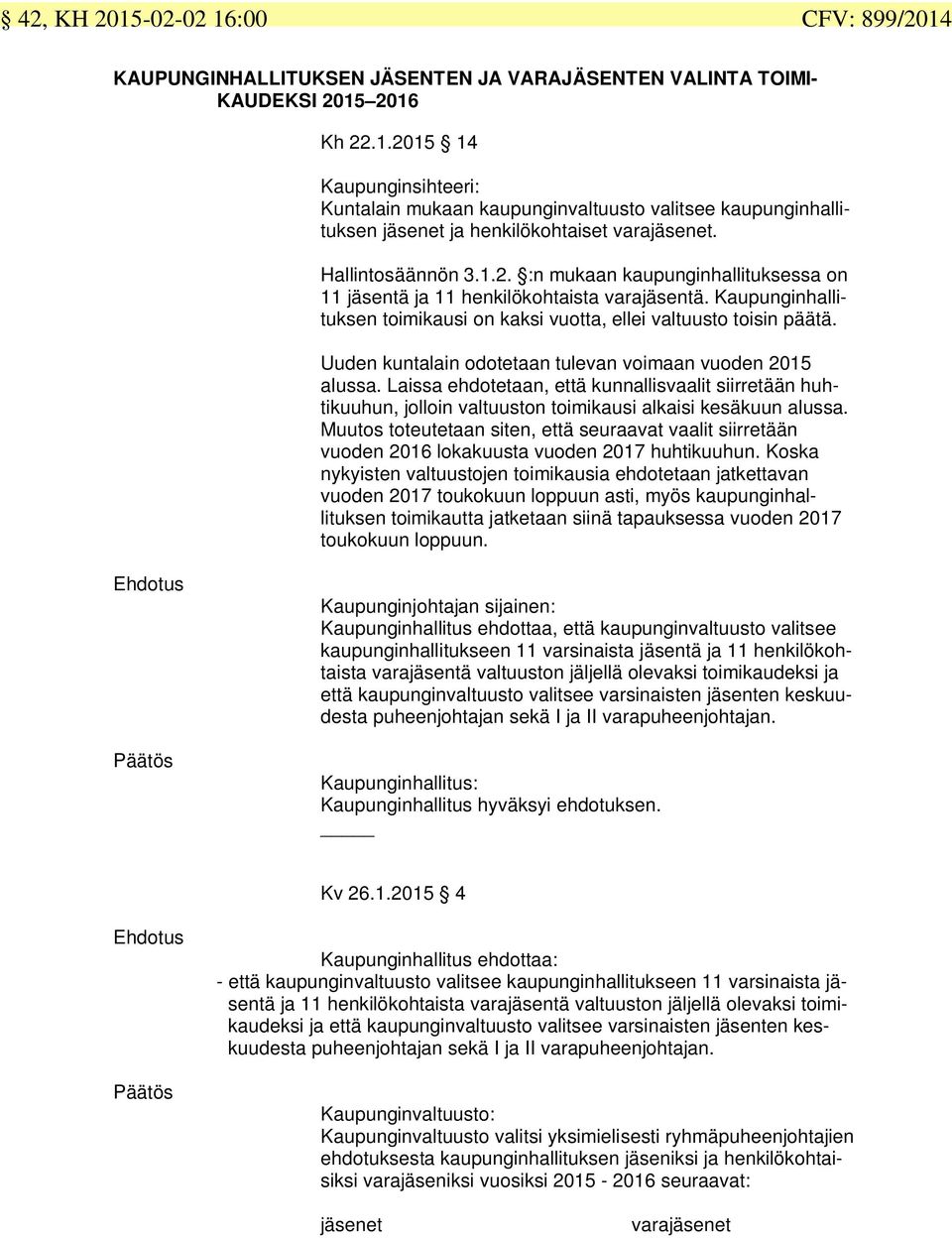 § 42, KH 2015-02-02 16:00 CFV: 899/2014

KAUPUNGINHALLITUKSEN JÄSENTEN JA VARAJÄSENTEN VALINTA TOIMIKAUDEKSI 2015–2016

Kh 22.1.2015 § 14

Kaupunginsihteeri:
Kuntalain mukaan kaupunginvaltuusto valitsee kaupunginhallituksen jäsenet ja henkilökohtaiset varajäsenet.

Hallintosäännön 3.1.2. §:n mukaan kaupunginhallituksessa on 11 jäsentä ja 11 henkilökohtaista varajäsentä. Kaupunginhallituksen toimikausi on kaksi vuotta, ellei valtuusto toisin päätä.

Uuden kuntalain odotetaan tulevan voimaan vuoden 2015 alussa. Laissa ehdotetaan, että kunnallisvaalit siirretään huhtikuuhun, jolloin valtuuston toimikausi alkaisi kesäkuun alussa. Muutos toteutetaan siten, että seuraavat vaalit siirretään vuoden 2016 lokakuusta vuoden 2017 huhtikuuhun. Koska nykyisten valtuustojen toimikausia ehdotetaan jatkettavan vuoden 2017 toukokuun loppuun asti, myös kaupunginhallituksen toimikautta jatketaan siinä tapauksessa vuoden 2017 toukokuun loppuun.

Ehdotus

Kaupunginjohtajan sijainen:
Kaupunginhallitus ehdottaa, että kaupunginvaltuusto valitsee kaupunginhallitukseen 11 varsinaista jäsentä ja 11 henkilökohtaista varajäsentä valtuuston jäljellä olevaksi toimikaudeksi ja että kaupunginvaltuusto valitsee varsinaisten jäsenten keskuudesta puheenjohtajan sekä I ja II varapuheenjohtajan.

Päätös

Kaupunginhallitus:
Kaupunginhallitus hyväksyi ehdotuksen.

Kv 26.1.2015 § 4

Ehdotus

Kaupunginhallitus ehdottaa:
- että kaupunginvaltuusto valitsee kaupunginhallitukseen 11 varsinaista jäsentä ja 11 henkilökohtaista varajäsentä valtuuston jäljellä olevaksi toimikaudeksi ja että kaupunginvaltuusto valitsee varsinaisten jäsenten keskuudesta puheenjohtajan sekä I ja II varapuheenjohtajan.

Päätös

Kaupunginvaltuusto:
Kaupunginvaltuusto valitsi yksimielisesti ryhmäpuheenjohtajien ehdotuksesta kaupunginhallituksen jäseniksi ja henkilökohtaisiksi varajäseniksi vuosiksi 2015 - 2016 seuraavat:

jäsenet varajäsenet